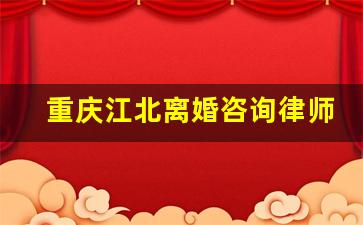 重庆江北离婚咨询律师